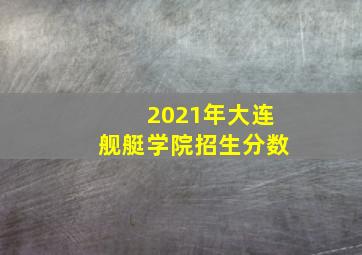 2021年大连
舰艇学院招生分数